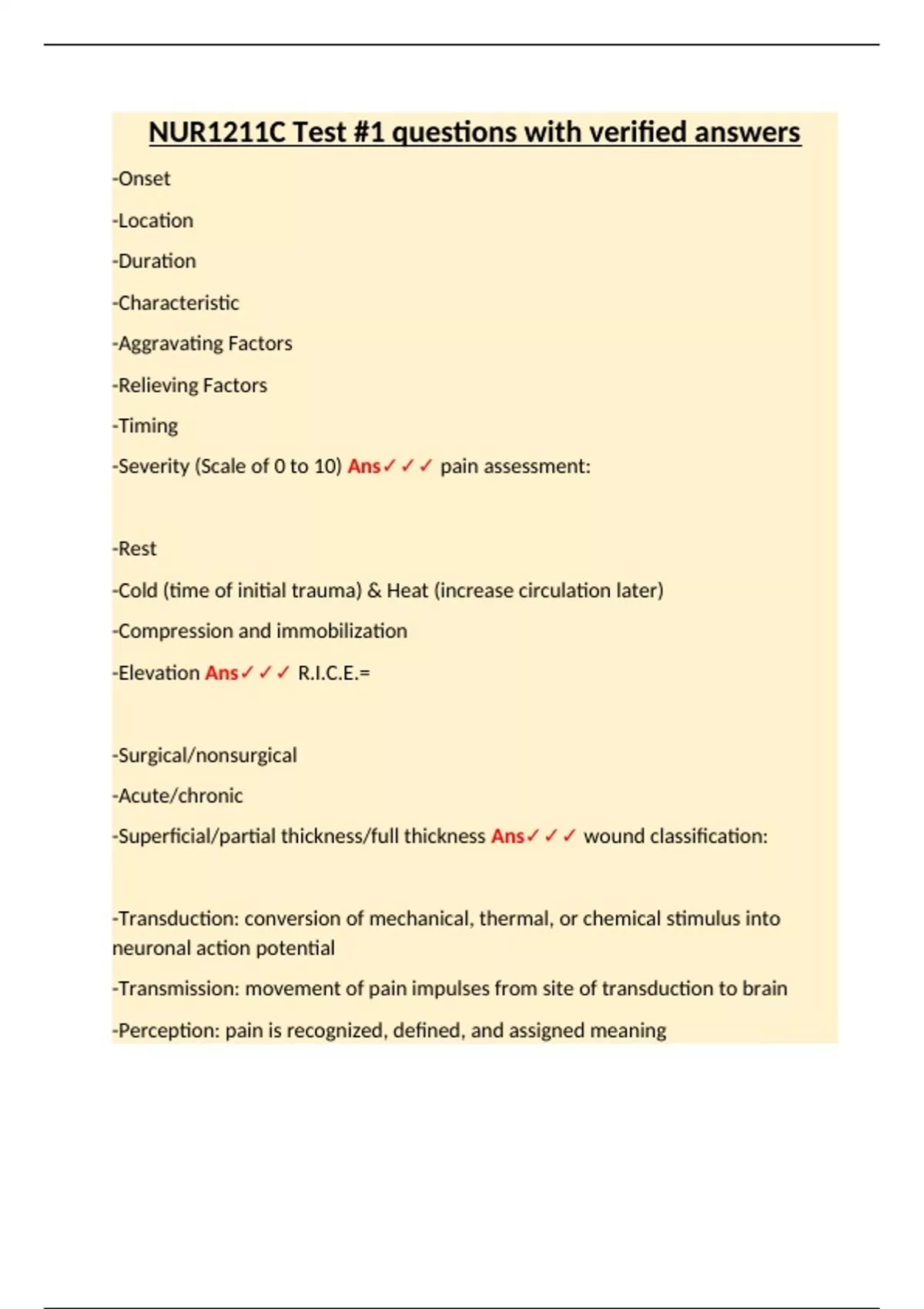 NUR1211C Test #1 questions with verified answers

-Onset

-Location

-Duration

-Characteristic

-Aggravating Factors

-Relieving Factors

-Timing

-Severity (Scale of 0 to 10) Ans✓✓✓ pain assessment:

-Rest

-Cold (time of initial trauma) & Heat (increase circulation later)

-Compression and immobilization

-Elevation Ans✓✓✓ R.I.C.E.=

-Surgical/nonsurgical

-Acute/chronic

-Superficial/partial thickness/full thickness Ans✓✓✓ wound classification:

-Transduction: conversion of mechanical, thermal, or chemical stimulus into neuronal action potential

-Transmission: movement of pain impulses from site of transduction to brain

-Perception: pain is recognized, defined, and assigned meaning